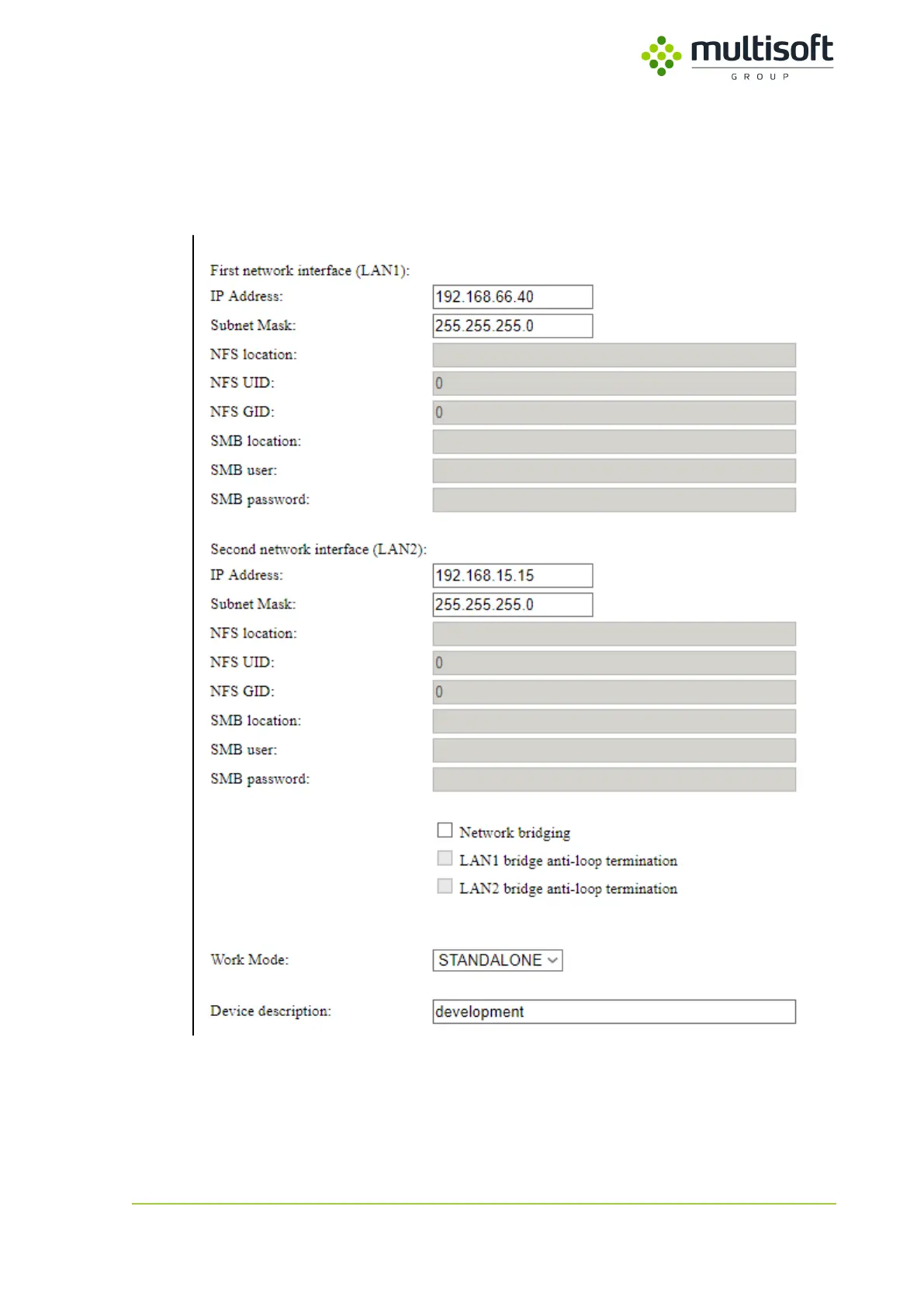 multisoft
GROUP

First network interface (LAN1):
IP Address: 192.168.66.40
Subnet Mask: 255.255.255.0
NFS location:
NFS UID: 0
NFS GID: 0
SMB location:
SMB user:
SMB password:

Second network interface (LAN2):
IP Address: 192.168.15.15
Subnet Mask: 255.255.255.0
NFS location:
NFS UID: 0
NFS GID: 0
SMB location:
SMB user:
SMB password:

Network bridging
LAN1 bridge anti-loop termination
LAN2 bridge anti-loop termination

Work Mode: STANDALONE

Device description: development